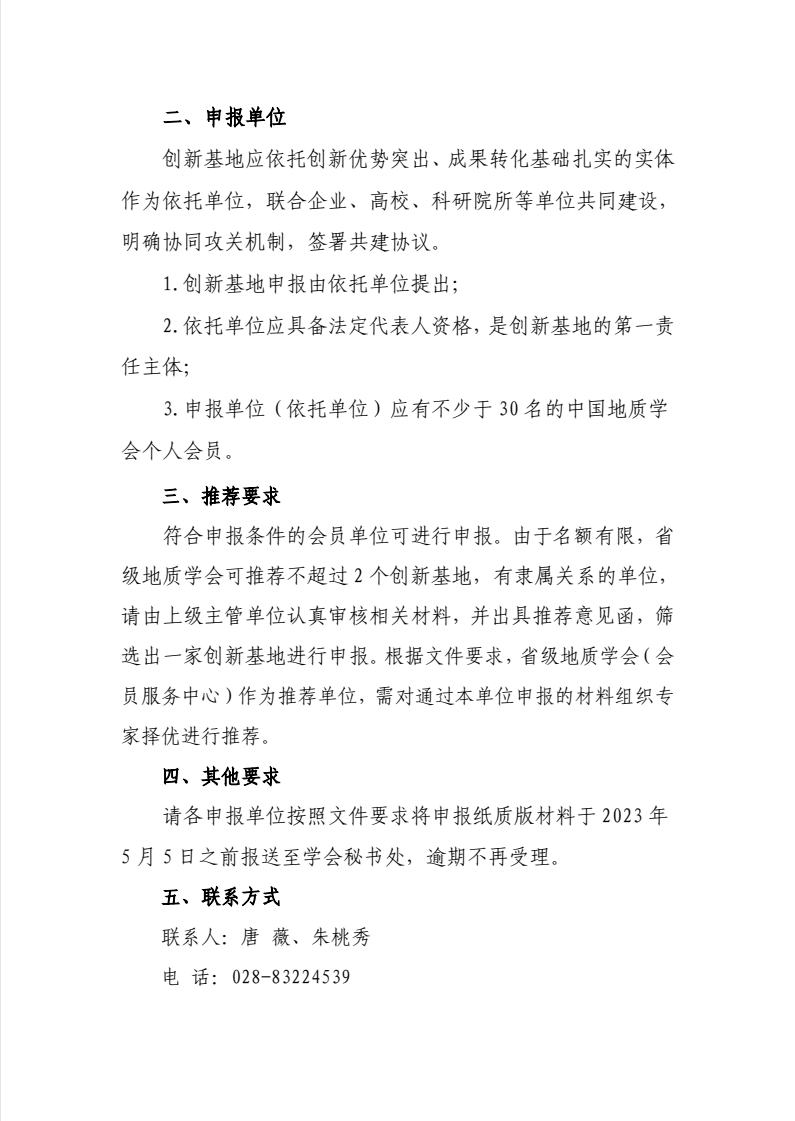 二、申报单位

创新基地应依托创新优势突出、成果转化基础扎实的实体作为依托单位，联合企业、高校、科研院所等单位共同建设，明确协同攻关机制，签署共建协议。

1.创新基地申报由依托单位提出;

2.依托单位应具备法定代表人资格，是创新基地的第一责任主体;

3.申报单位（依托单位）应有不少于30名的中国地质学会个人会员。

三、推荐要求

符合申报条件的会员单位可进行申报。由于名额有限，省级地质学会可推荐不超过2个创新基地，有隶属关系的单位，请由上级主管单位认真审核相关材料，并出具推荐意见函，筛选出一家创新基地进行申报。根据文件要求，省级地质学会（会员服务中心）作为推荐单位，需对通过本单位申报的材料组织专家择优进行推荐。

四、其他要求

请各申报单位按照文件要求将申报纸质版材料于2023年5月5日之前报送至学会秘书处，逾期不再受理。

五、联系方式

联系人：唐 薇、朱桃秀

电 话：028-83224539